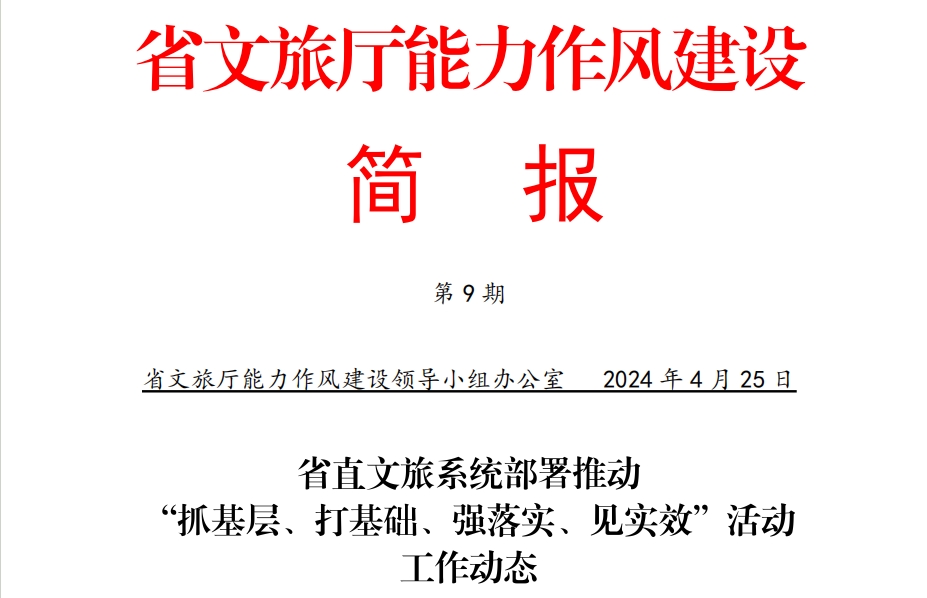 省文旅厅能力作风建设

简　报

第 9 期

省文旅厅能力作风建设领导小组办公室　2024 年 4 月 25 日

省直文旅系统部署推动
“抓基层、打基础、强落实、见实效”活动
工作动态